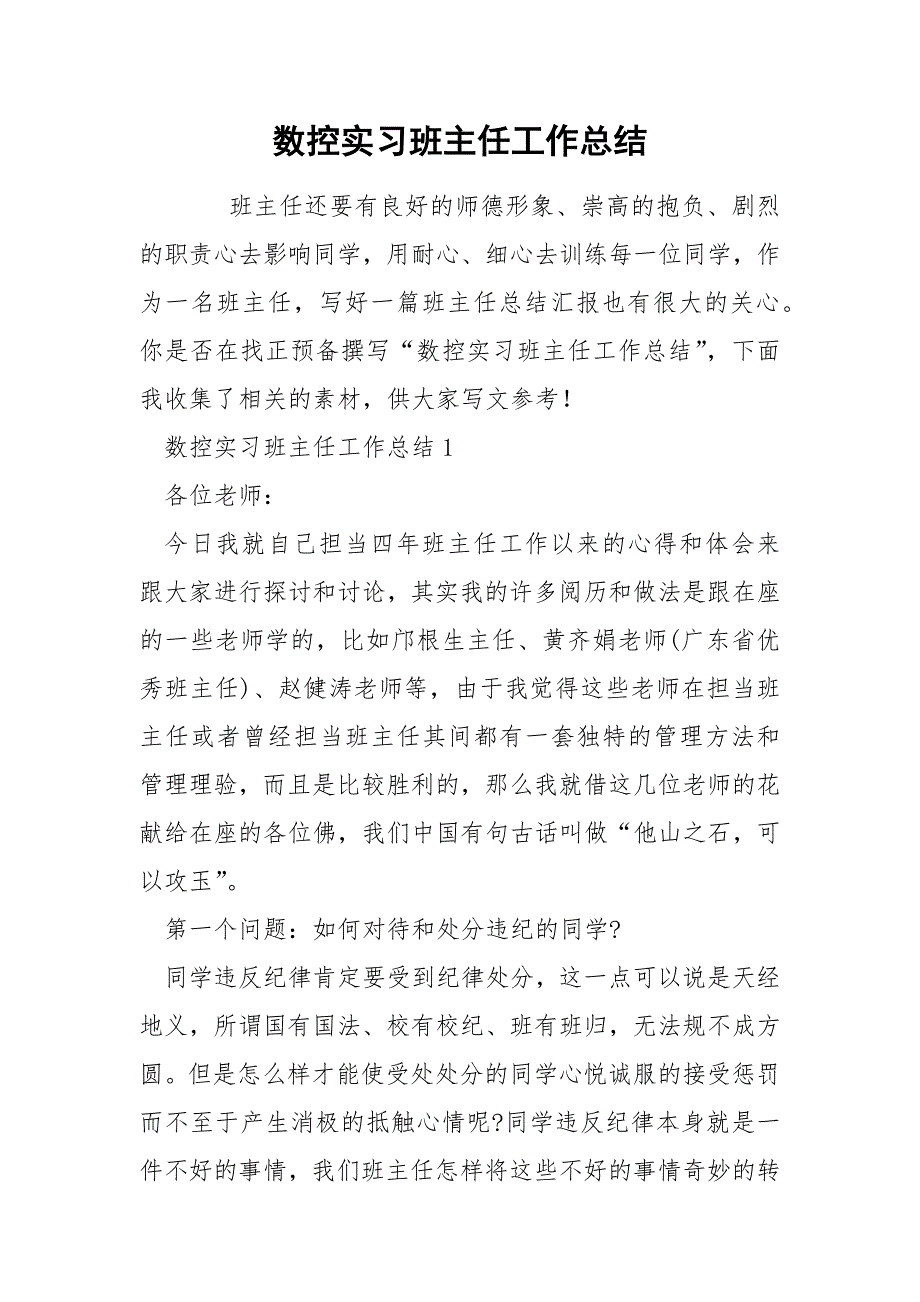 数控实习班主任工作总结

班主任还要有良好的师德形象、崇高的抱负、剧烈的职责心去影响同学，用耐心、细心去训练每一位同学，作为一名班主任，写好一篇班主任总结汇报也有很大的关心。你是否在找正预备撰写“数控实习班主任工作总结”，下面我收集了相关的素材，供大家写文参考！

数控实习班主任工作总结 1

各位老师：

今日我就自己担当四年班主任工作以来的心得和体会来跟大家进行探讨和讨论，其实我的许多阅历和做法是跟在座的一些老师学的，比如邝根生主任、黄齐娟老师(广东省优秀班主任)、赵健涛老师等，由于我觉得这些老师在担当班主任或者曾经担当班主任其间都有一套独特的管理方法和管理理验，而且是比较胜利的，那么我就借这几位老师的花献给在座的各位佛，我们中国有句古话叫做“他山之石，可以攻玉”。

第一个问题：如何对待和处分违纪的同学?

同学违反纪律肯定要受到纪律处分，这一点可以说是天经地义，所谓国有国法、校有校纪、班有班归，无法规不成方圆。但是怎么样才能使受处处分的同学心悦诚服的接受惩罚而不至于产生消极的抵触心情呢?同学违反纪律本身就是一件不好的事情，我们班主任怎样将这些不好的事情奇妙的转